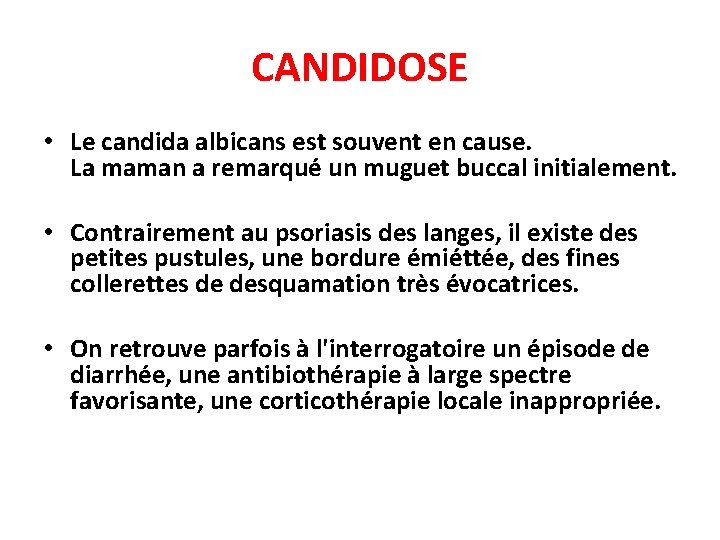 CANDIDOSE

• Le candida albicans est souvent en cause.
La maman a remarqué un muguet buccal initialement.

• Contrairement au psoriasis des langes, il existe des petites pustules, une bordure émiéttée, des fines collerettes de desquamation très évocatrices.

• On retrouve parfois à l'interrogatoire un épisode de diarrhée, une antibiothérapie à large spectre favorisante, une corticothérapie locale inappropriée.